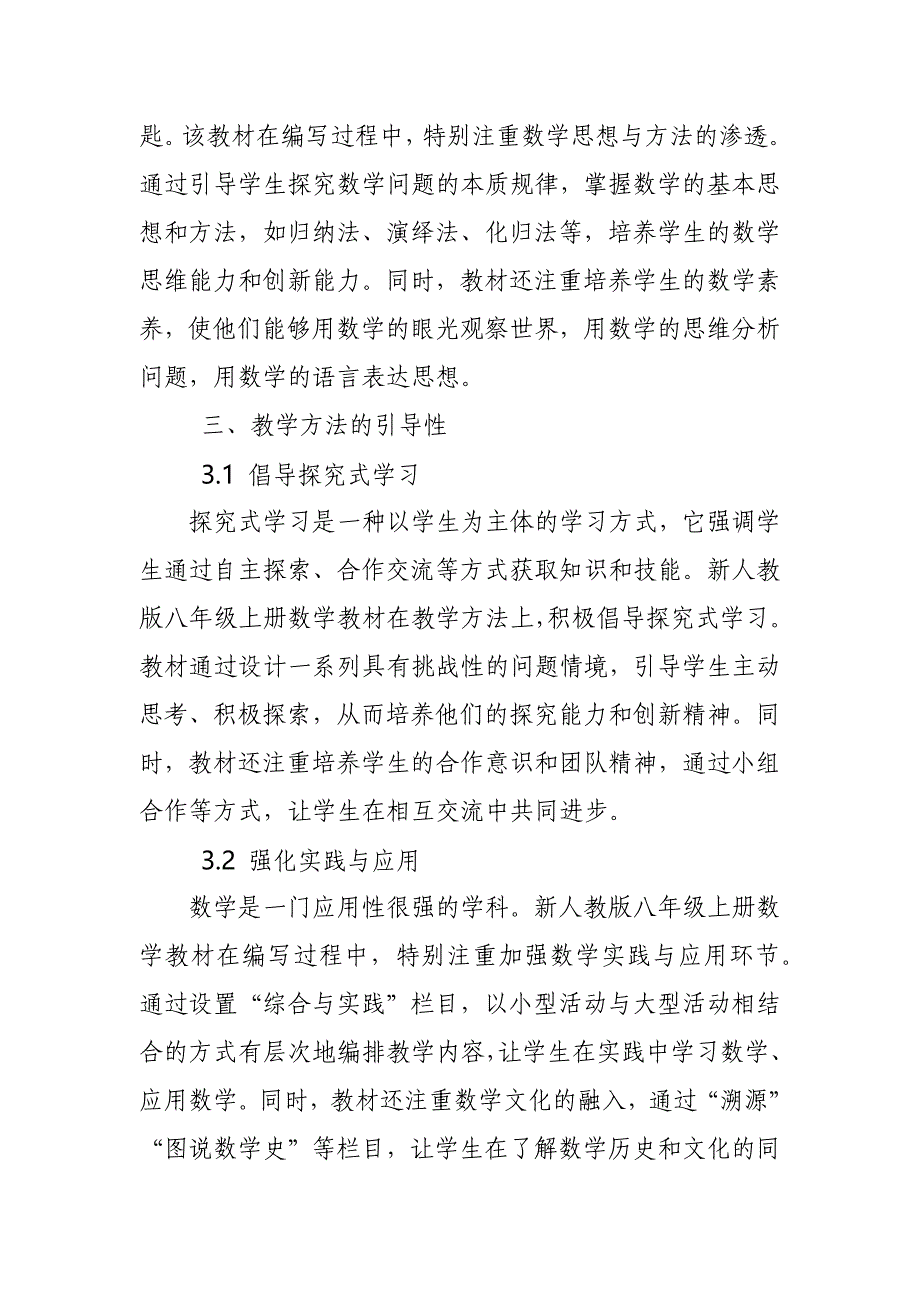 匙。该教材在编写过程中，特别注重数学思想与方法的渗透。通过引导学生探究数学问题的本质规律，掌握数学的基本思想和方法，如归纳法、演绎法、化归法等，培养学生的数学思维能力和创新能力。同时，教材还注重培养学生的数学素养，使他们能够用数学的眼光观察世界，用数学的思维分析问题，用数学的语言表达思想。

三、教学方法的引导性

3.1 倡导探究式学习

探究式学习是一种以学生为主体的学习方式，它强调学生通过自主探索、合作交流等方式获取知识和技能。新人教版八年级上册数学教材在教学方法上，积极倡导探究式学习。教材通过设计一系列具有挑战性的问题情境，引导学生主动思考、积极探索，从而培养他们的探究能力和创新精神。同时，教材还注重培养学生的合作意识和团队精神，通过小组合作等方式，让学生在相互交流中共同进步。

3.2 强化实践与应用

数学是一门应用性很强的学科。新人教版八年级上册数学教材在编写过程中，特别注重加强数学实践与应用环节。通过设置“综合与实践”栏目，以小型活动与大型活动相结合的方式有层次地编排教学内容，让学生在实践中学习数学、应用数学。同时，教材还注重数学文化的融入，通过“溯源”“图说数学史”等栏目，让学生在了解数学历史和文化的同